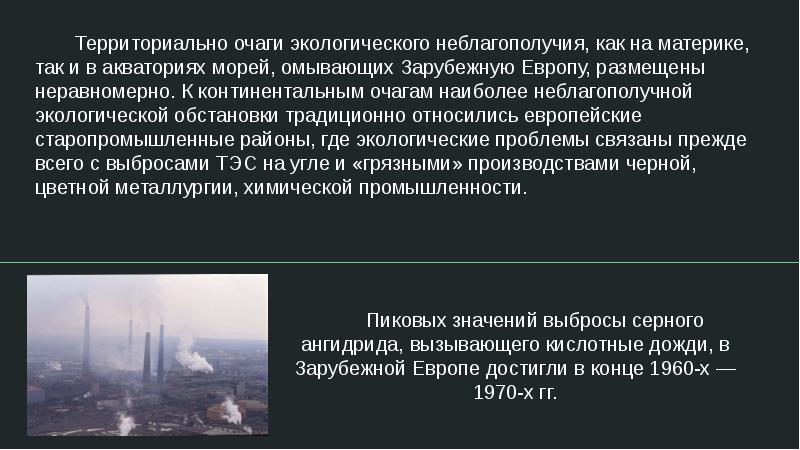 Территориально очаги экологического неблагополучия, как на материке, так и в акваториях морей, омывающих Зарубежную Европу, размещены неравномерно. К континентальным очагам наиболее неблагополучной экологической обстановки традиционно относились европейские старопромышленные районы, где экологические проблемы связаны прежде всего с выбросами ТЭС на угле и «грязными» производствами черной, цветной металлургии, химической промышленности.

Пиковых значений выбросы серного ангидрида, вызывающего кислотные дожди, в Зарубежной Европе достигли в конце 1960-х — 1970-х гг.